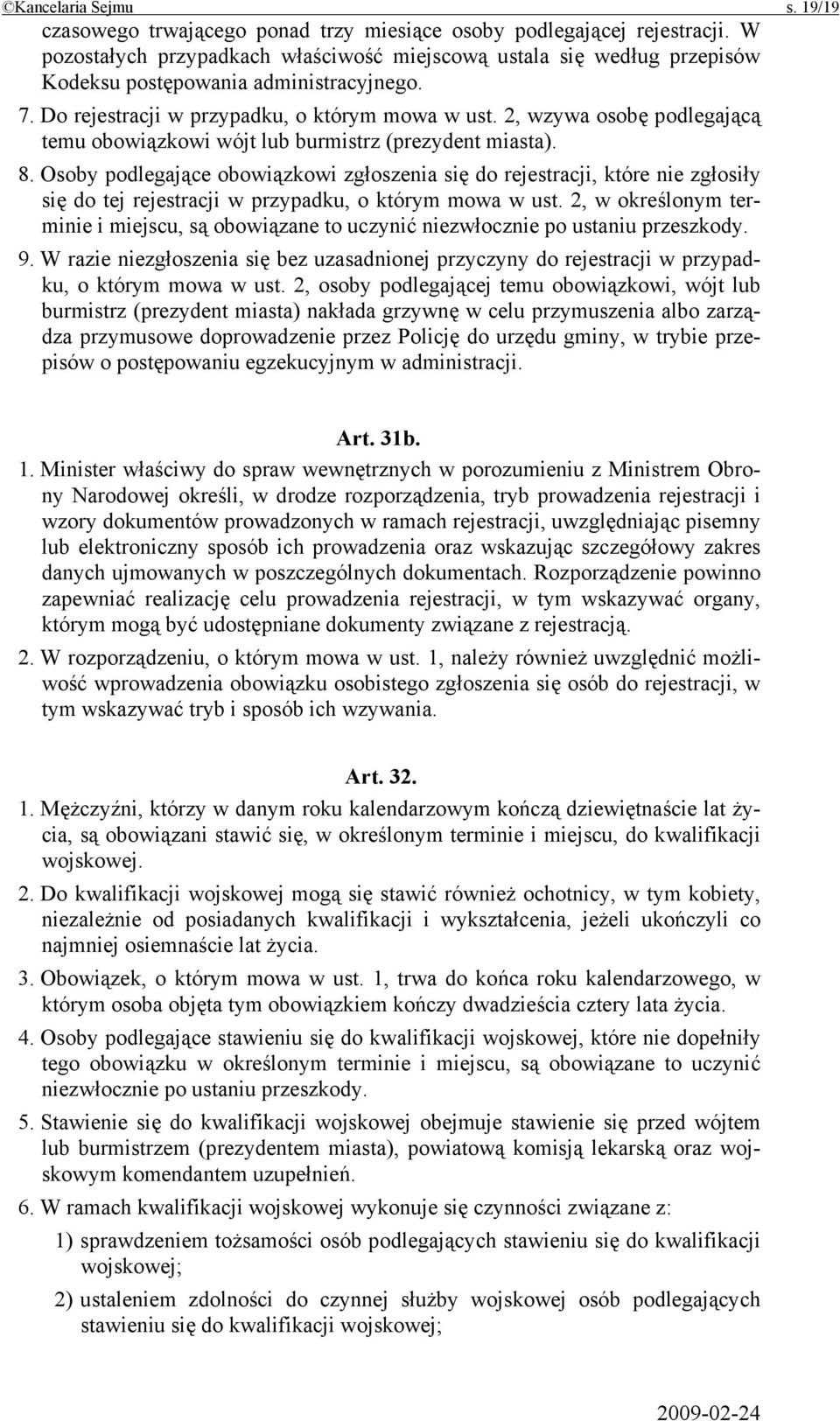 ©Kancelaria Sejmu s. 19/19

czasowego trwającego ponad trzy miesiące osoby podlegającej rejestracji. W pozostałych przypadkach właściwość miejscową ustala się według przepisów Kodeksu postępowania administracyjnego.

7. Do rejestracji w przypadku, o którym mowa w ust. 2, wzywa osobę podlegającą temu obowiązkowi wójt lub burmistrz (prezydent miasta).

8. Osoby podlegające obowiązkowi zgłoszenia się do rejestracji, które nie zgłosiły się do tej rejestracji w przypadku, o którym mowa w ust. 2, w określonym terminie i miejscu, są obowiązane to uczynić niezwłocznie po ustaniu przeszkody.

9. W razie niezgłoszenia się bez uzasadnionej przyczyny do rejestracji w przypadku, o którym mowa w ust. 2, osoby podlegającej temu obowiązkowi, wójt lub burmistrz (prezydent miasta) nakłada grzywnę w celu przymuszenia albo zarządza przymusowe doprowadzenie przez Policję do urzędu gminy, w trybie przepisów o postępowaniu egzekucyjnym w administracji.

Art. 31b.

1. Minister właściwy do spraw wewnętrznych w porozumieniu z Ministrem Obrony Narodowej określi, w drodze rozporządzenia, tryb prowadzenia rejestracji i wzory dokumentów prowadzonych w ramach rejestracji, uwzględniając pisemny lub elektroniczny sposób ich prowadzenia oraz wskazując szczegółowy zakres danych ujmowanych w poszczególnych dokumentach. Rozporządzenie powinno zapewniać realizację celu prowadzenia rejestracji, w tym wskazywać organy, którym mogą być udostępniane dokumenty związane z rejestracją.

2. W rozporządzeniu, o którym mowa w ust. 1, należy również uwzględnić możliwość wprowadzenia obowiązku osobistego zgłoszenia się osób do rejestracji, w tym wskazywać tryb i sposób ich wzywania.

Art. 32.

1. Mężczyźni, którzy w danym roku kalendarzowym kończą dziewiętnaście lat życia, są obowiązani stawić się, w określonym terminie i miejscu, do kwalifikacji wojskowej.

2. Do kwalifikacji wojskowej mogą się stawić również ochotnicy, w tym kobiety, niezależnie od posiadanych kwalifikacji i wykształcenia, jeżeli ukończyli co najmniej osiemnaście lat życia.

3. Obowiązek, o którym mowa w ust. 1, trwa do końca roku kalendarzowego, w którym osoba objęta tym obowiązkiem kończy dwadzieścia cztery lata życia.

4. Osoby podlegające stawieniu się do kwalifikacji wojskowej, które nie dopełniły tego obowiązku w określonym terminie i miejscu, są obowiązane to uczynić niezwłocznie po ustaniu przeszkody.

5. Stawienie się do kwalifikacji wojskowej obejmuje stawienie się przed wójtem lub burmistrzem (prezydentem miasta), powiatową komisją lekarską oraz wojskowym komendantem uzupełnień.

6. W ramach kwalifikacji wojskowej wykonuje się czynności związane z:

1) sprawdzeniem tożsamości osób podlegających stawieniu się do kwalifikacji wojskowej;

2) ustaleniem zdolności do czynnej służby wojskowej osób podlegających stawieniu się do kwalifikacji wojskowej;

2009-02-24